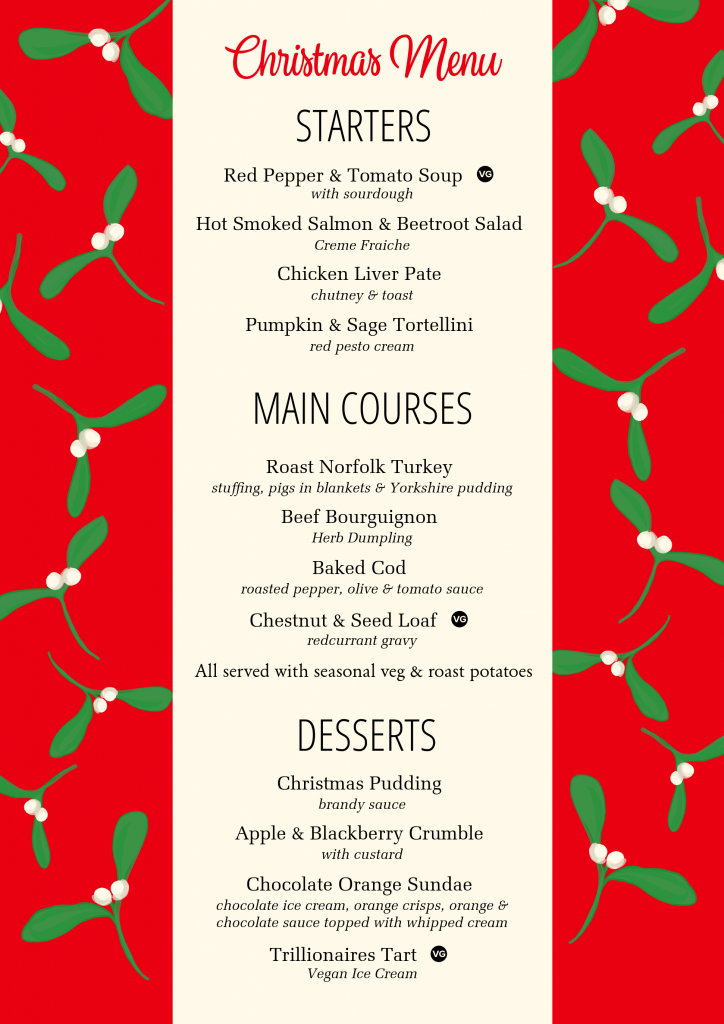 Christmas Menu

STARTERS

Red Pepper & Tomato Soup VG
with sourdough

Hot Smoked Salmon & Beetroot Salad
Creme Fraiche

Chicken Liver Pate
chutney & toast

Pumpkin & Sage Tortellini
red pesto cream

MAIN COURSES

Roast Norfolk Turkey
stuffing, pigs in blankets & Yorkshire pudding

Beef Bourguignon
Herb Dumpling

Baked Cod
roasted pepper, olive & tomato sauce

Chestnut & Seed Loaf VG
redcurrant gravy

All served with seasonal veg & roast potatoes

DESSERTS

Christmas Pudding
brandy sauce

Apple & Blackberry Crumble
with custard

Chocolate Orange Sundae
chocolate ice cream, orange crisps, orange & chocolate sauce topped with whipped cream

Trillionaires Tart VG
Vegan Ice Cream